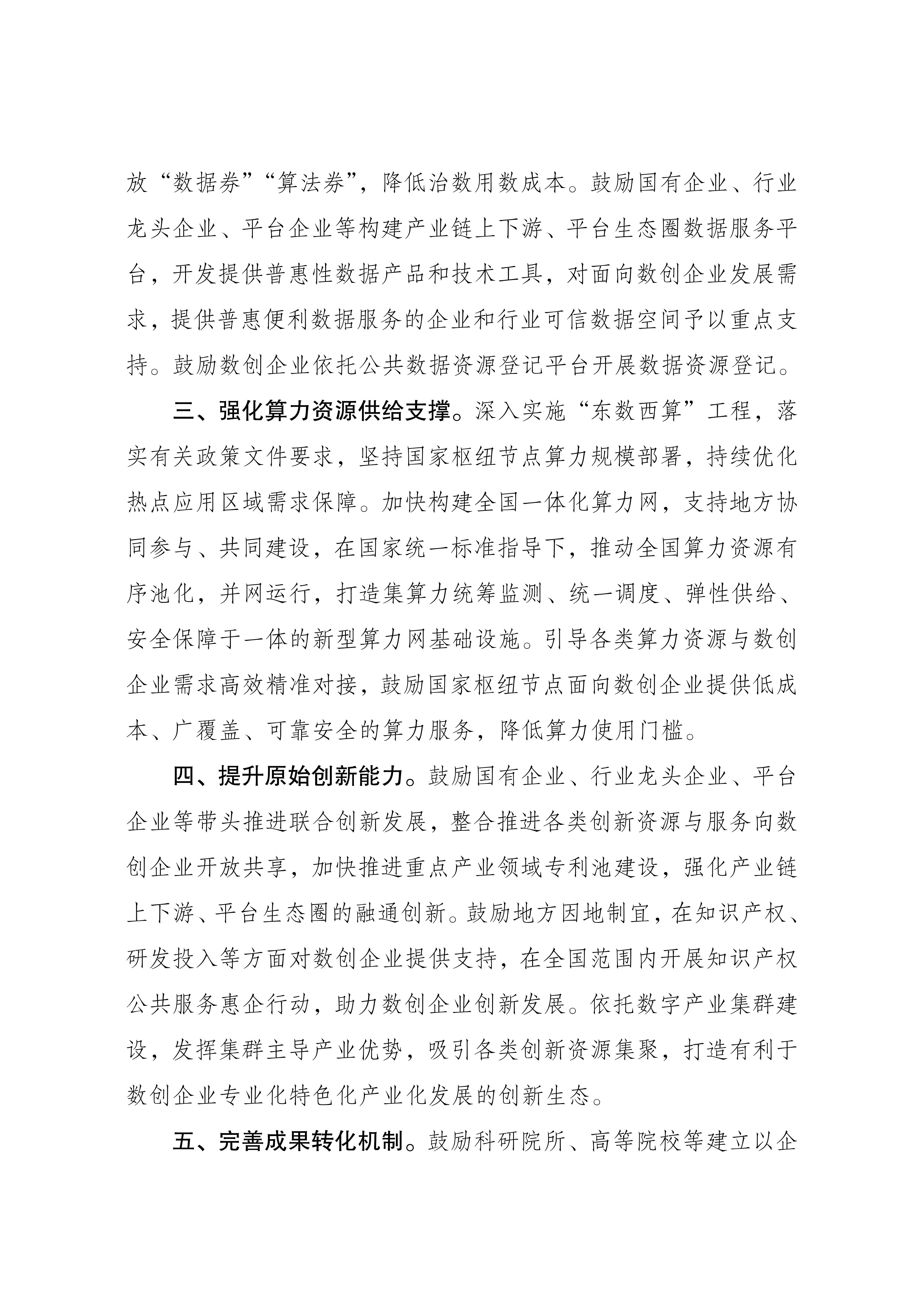 放“数据券”“算法券”，降低治数用数成本。鼓励国有企业、行业龙头企业、平台企业等构建产业链上下游、平台生态圈数据服务平台，开发提供普惠性数据产品和技术工具，对面向数创企业发展需求，提供普惠便利数据服务的企业和行业可信数据空间予以重点支持。鼓励数创企业依托公共数据资源登记平台开展数据资源登记。

三、强化算力资源供给支撑。深入实施“东数西算”工程，落实有关政策文件要求，坚持国家枢纽节点算力规模部署，持续优化热点应用区域需求保障。加快构建全国一体化算力网，支持地方协同参与、共同建设，在国家统一标准指导下，推动全国算力资源有序池化，并网运行，打造集算力统筹监测、统一调度、弹性供给、安全保障于一体的新型算力网基础设施。引导各类算力资源与数创企业需求高效精准对接，鼓励国家枢纽节点面向数创企业提供低成本、广覆盖、可靠安全的算力服务，降低算力使用门槛。

四、提升原始创新能力。鼓励国有企业、行业龙头企业、平台企业等带头推进联合创新发展，整合推进各类创新资源与服务向数创企业开放共享，加快推进重点产业领域专利池建设，强化产业链上下游、平台生态圈的融通创新。鼓励地方因地制宜，在知识产权、研发投入等方面对数创企业提供支持，在全国范围内开展知识产权公共服务惠企行动，助力数创企业创新发展。依托数字产业集群建设，发挥集群主导产业优势，吸引各类创新资源集聚，打造有利于数创企业专业化特色化产业化发展的创新生态。

五、完善成果转化机制。鼓励科研院所、高等院校等建立以企